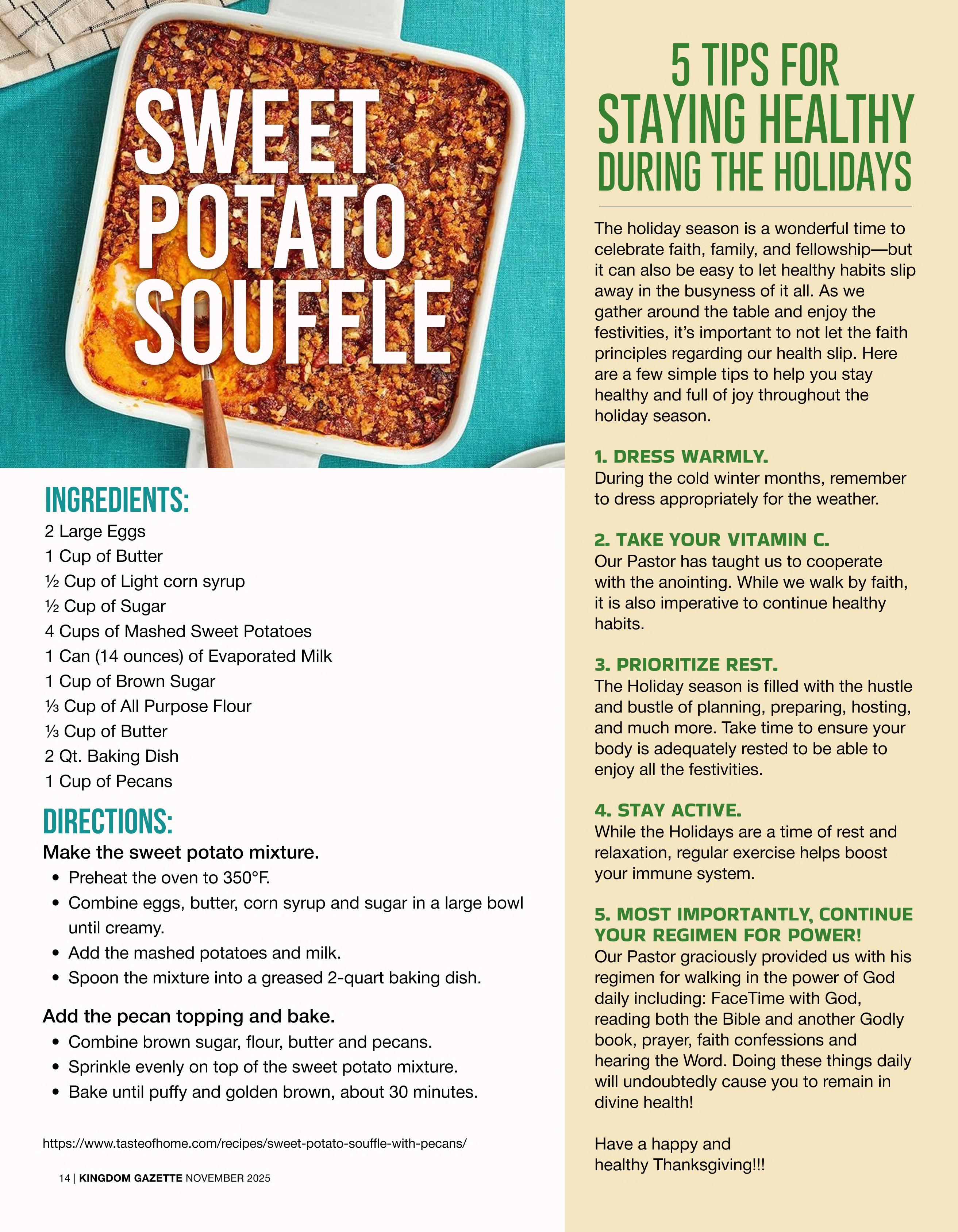 SWEET POTATO SOUFFLE

INGREDIENTS:
2 Large Eggs
1 Cup of Butter
½ Cup of Light corn syrup
½ Cup of Sugar
4 Cups of Mashed Sweet Potatoes
1 Can (14 ounces) of Evaporated Milk
1 Cup of Brown Sugar
⅓ Cup of All Purpose Flour
⅓ Cup of Butter
2 Qt. Baking Dish
1 Cup of Pecans

DIRECTIONS:
Make the sweet potato mixture.
• Preheat the oven to 350°F.
• Combine eggs, butter, corn syrup and sugar in a large bowl until creamy.
• Add the mashed potatoes and milk.
• Spoon the mixture into a greased 2-quart baking dish.

Add the pecan topping and bake.
• Combine brown sugar, flour, butter and pecans.
• Sprinkle evenly on top of the sweet potato mixture.
• Bake until puffy and golden brown, about 30 minutes.

https://www.tasteofhome.com/recipes/sweet-potato-souffle-with-pecans/

14 | KINGDOM GAZETTE NOVEMBER 2025

5 TIPS FOR STAYING HEALTHY DURING THE HOLIDAYS

The holiday season is a wonderful time to celebrate faith, family, and fellowship—but it can also be easy to let healthy habits slip away in the busyness of it all. As we gather around the table and enjoy the festivities, it's important to not let the faith principles regarding our health slip. Here are a few simple tips to help you stay healthy and full of joy throughout the holiday season.

1. DRESS WARMLY.
During the cold winter months, remember to dress appropriately for the weather.

2. TAKE YOUR VITAMIN C.
Our Pastor has taught us to cooperate with the anointing. While we walk by faith, it is also imperative to continue healthy habits.

3. PRIORITIZE REST.
The Holiday season is filled with the hustle and bustle of planning, preparing, hosting, and much more. Take time to ensure your body is adequately rested to be able to enjoy all the festivities.

4. STAY ACTIVE.
While the Holidays are a time of rest and relaxation, regular exercise helps boost your immune system.

5. MOST IMPORTANTLY, CONTINUE YOUR REGIMEN FOR POWER!
Our Pastor graciously provided us with his regimen for walking in the power of God daily including: FaceTime with God, reading both the Bible and another Godly book, prayer, faith confessions and hearing the Word. Doing these things daily will undoubtedly cause you to remain in divine health!

Have a happy and healthy Thanksgiving!!!